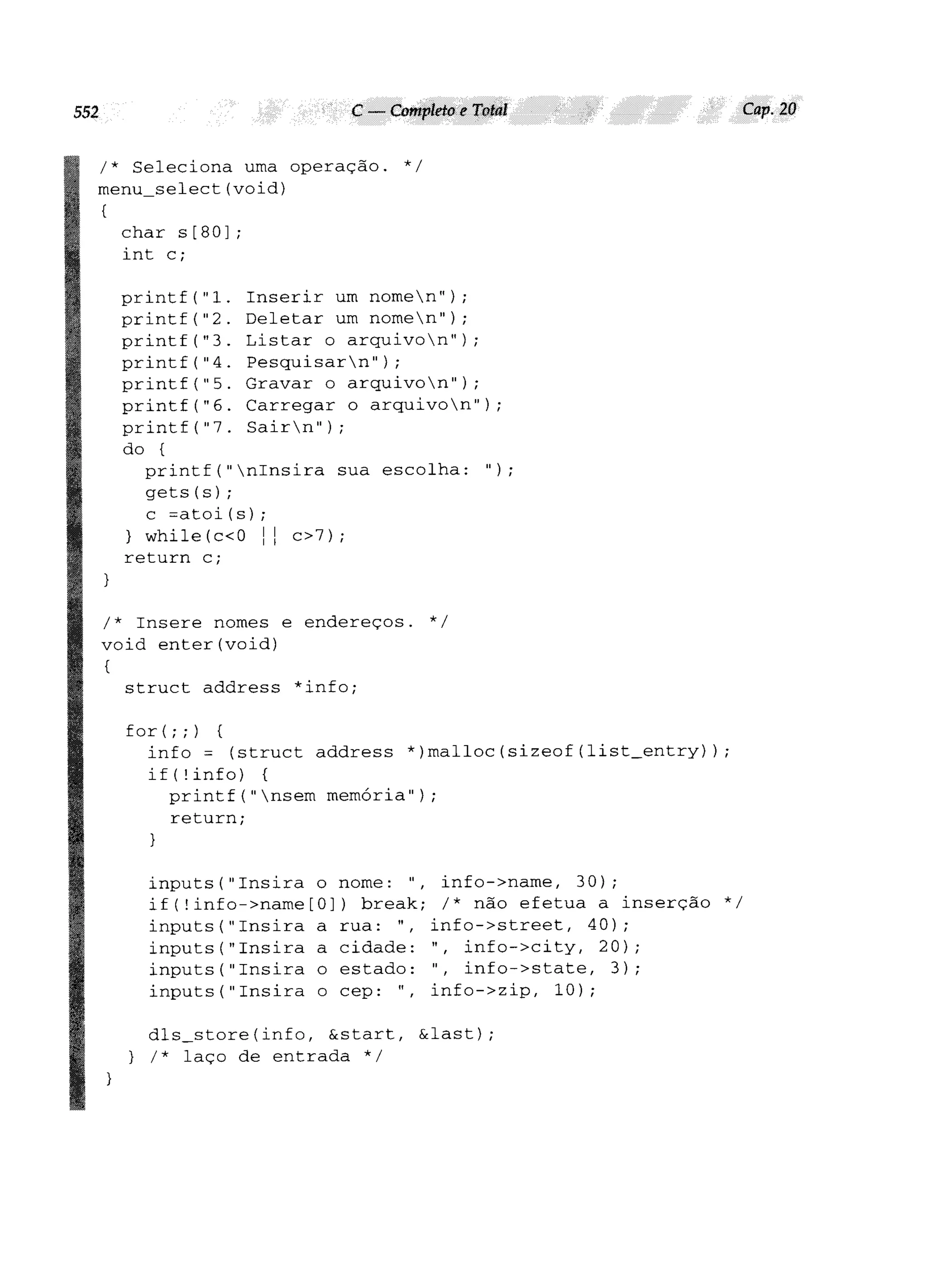 552 C — Completo e Total Cap. 20

/* Seleciona uma operação. */
menu_select(void)
{
  char s[80];
  int c;

  printf("1. Inserir um nome\n");
  printf("2. Deletar um nome\n");
  printf("3. Listar o arquivo\n");
  printf("4. Pesquisar\n");
  printf("5. Gravar o arquivo\n");
  printf("6. Carregar o arquivo\n");
  printf("7. Sair\n");
  do {
    printf("\nInsira sua escolha: ");
    gets(s);
    c =atoi(s);
  } while(c<0 || c>7);
  return c;
}

/* Insere nomes e endereços. */
void enter(void)
{
  struct address *info;

  for(;;) {
    info = (struct address *)malloc(sizeof(list_entry));
    if(!info) {
      printf("\nsem memória");
      return;
    }

    inputs("Insira o nome: ", info->name, 30);
    if(!info->name[0]) break; /* não efetua a inserção */
    inputs("Insira a rua: ", info->street, 40);
    inputs("Insira a cidade: ", info->city, 20);
    inputs("Insira o estado: ", info->state, 3);
    inputs("Insira o cep: ", info->zip, 10);

    dls_store(info, &start, &last);
  } /* laço de entrada */
}